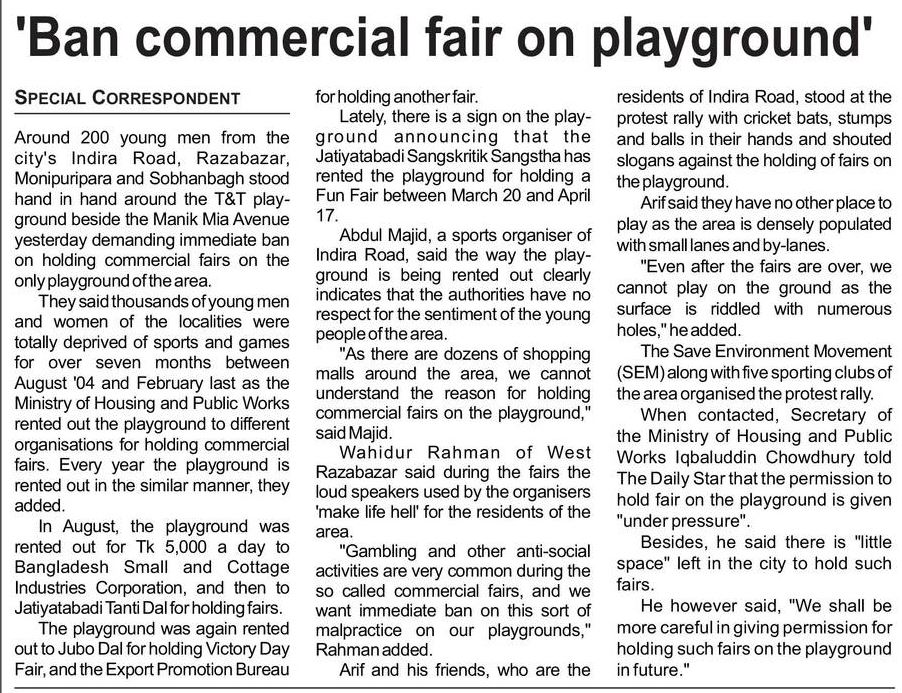 'Ban commercial fair on playground'

SPECIAL CORRESPONDENT

Around 200 young men from the city's Indira Road, Razabazar, Monipuripara and Sobhanbagh stood hand in hand around the T&T playground beside the Manik Mia Avenue yesterday demanding immediate ban on holding commercial fairs on the only playground of the area.

They said thousands of young men and women of the localities were totally deprived of sports and games for over seven months between August '04 and February last as the Ministry of Housing and Public Works rented out the playground to different organisations for holding commercial fairs. Every year the playground is rented out in the similar manner, they added.

In August, the playground was rented out for Tk 5,000 a day to Bangladesh Small and Cottage Industries Corporation, and then to Jatiyatabadi Tanti Dal for holding fairs.

The playground was again rented out to Jubo Dal for holding Victory Day Fair, and the Export Promotion Bureau for holding another fair.

Lately, there is a sign on the playground announcing that the Jatiyatabadi Sangskritik Sangstha has rented the playground for holding a Fun Fair between March 20 and April 17.

Abdul Majid, a sports organiser of Indira Road, said the way the playground is being rented out clearly indicates that the authorities have no respect for the sentiment of the young people of the area.

"As there are dozens of shopping malls around the area, we cannot understand the reason for holding commercial fairs on the playground," said Majid.

Wahidur Rahman of West Razabazar said during the fairs the loud speakers used by the organisers 'make life hell' for the residents of the area.

"Gambling and other anti-social activities are very common during the so called commercial fairs, and we want immediate ban on this sort of malpractice on our playgrounds," Rahman added.

Arif and his friends, who are the residents of Indira Road, stood at the protest rally with cricket bats, stumps and balls in their hands and shouted slogans against the holding of fairs on the playground.

Arif said they have no other place to play as the area is densely populated with small lanes and by-lanes.

"Even after the fairs are over, we cannot play on the ground as the surface is riddled with numerous holes," he added.

The Save Environment Movement (SEM) along with five sporting clubs of the area organised the protest rally.

When contacted, Secretary of the Ministry of Housing and Public Works Iqbaluddin Chowdhury told The Daily Star that the permission to hold fair on the playground is given "under pressure".

Besides, he said there is "little space" left in the city to hold such fairs.

He however said, "We shall be more careful in giving permission for holding such fairs on the playground in future."